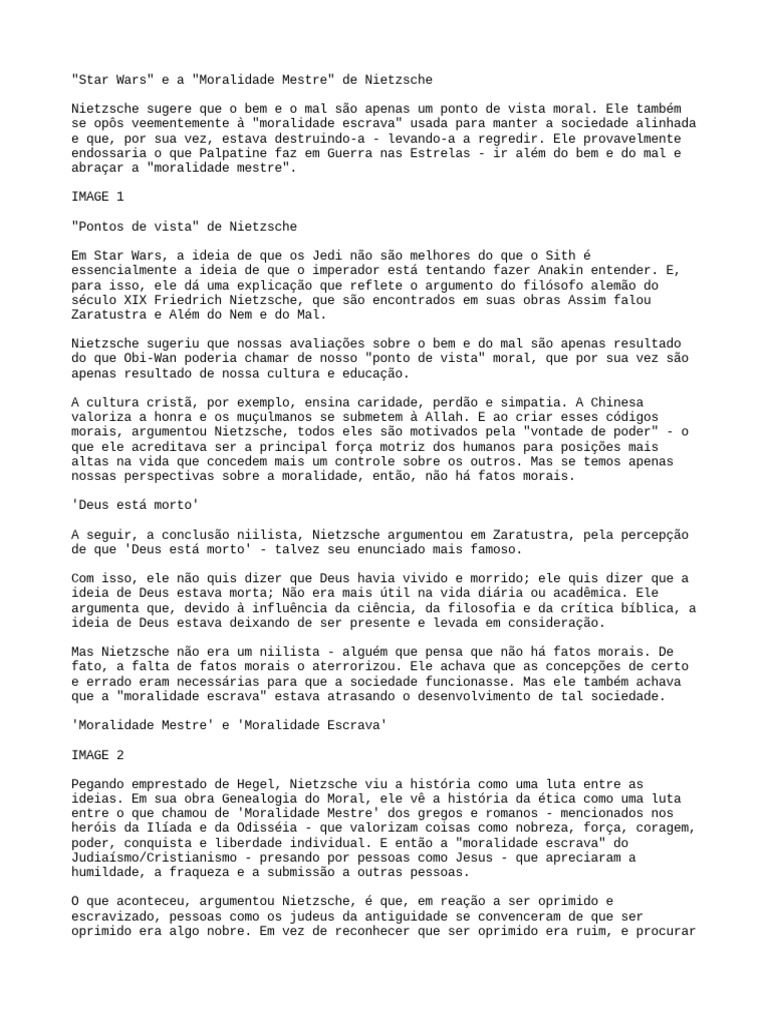 "Star Wars" e a "Moralidade Mestre" de Nietzsche

Nietzsche sugere que o bem e o mal são apenas um ponto de vista moral. Ele também se opôs veementemente à "moralidade escrava" usada para manter a sociedade alinhada e que, por sua vez, estava destruindo-a - levando-a a regredir. Ele provavelmente endossaria o que Palpatine faz em Guerra nas Estrelas - ir além do bem e do mal e abraçar a "moralidade mestre".

IMAGE 1

"Pontos de vista" de Nietzsche

Em Star Wars, a ideia de que os Jedi não são melhores do que o Sith é essencialmente a ideia de que o imperador está tentando fazer Anakin entender. E, para isso, ele dá uma explicação que reflete o argumento do filósofo alemão do século XIX Friedrich Nietzsche, que são encontrados em suas obras Assim falou Zaratustra e Além do Nem e do Mal.

Nietzsche sugeriu que nossas avaliações sobre o bem e do mal são apenas resultado do que Obi-Wan poderia chamar de nosso "ponto de vista" moral, que por sua vez são apenas resultado de nossa cultura e educação.

A cultura cristã, por exemplo, ensina caridade, perdão e simpatia. A Chinesa valoriza a honra e os muçulmanos se submetem à Allah. E ao criar esses códigos morais, argumentou Nietzsche, todos eles são motivados pela "vontade de poder" - o que ele acreditava ser a principal força motriz dos humanos para posições mais altas na vida que concedem mais um controle sobre os outros. Mas se temos apenas nossas perspectivas sobre a moralidade, então, não há fatos morais.

'Deus está morto'

A seguir, a conclusão niilista, Nietzsche argumentou em Zaratustra, pela percepção de que 'Deus está morto' - talvez seu enunciado mais famoso.

Com isso, ele não quis dizer que Deus havia vivido e morrido; ele quis dizer que a ideia de Deus estava morta; Não era mais útil na vida diária ou acadêmica. Ele argumenta que, devido à influência da ciência, da filosofia e da crítica bíblica, a ideia de Deus estava deixando de ser presente e levada em consideração.

Mas Nietzsche não era um niilista - alguém que pensa que não há fatos morais. De fato, a falta de fatos morais o aterrorizou. Ele achava que as concepções de certo e errado eram necessárias para que a sociedade funcionasse. Mas ele também achava que a "moralidade escrava" estava atrasando o desenvolvimento de tal sociedade.

'Moralidade Mestre' e 'Moralidade Escrava'

IMAGE 2

Pegando emprestado de Hegel, Nietzsche viu a história como uma luta entre as ideias. Em sua obra Genealogia do Moral, ele vê a história da ética como uma luta entre o que chamou de 'Moralidade Mestre' dos gregos e romanos - mencionados nos heróis da Ilíada e da Odisséia - que valorizam coisas como nobreza, força, coragem, poder, conquista e liberdade individual. E então a "moralidade escrava" do Judiaísmo/Cristianismo - presando por pessoas como Jesus - que apreciaram a humildade, a fraqueza e a submissão a outras pessoas.

O que aconteceu, argumentou Nietzsche, é que, em reação a ser oprimido e escravizado, pessoas como os judeus da antiguidade se convenceram de que ser oprimido era algo nobre. Em vez de reconhecer que ser oprimido era ruim, e procurar